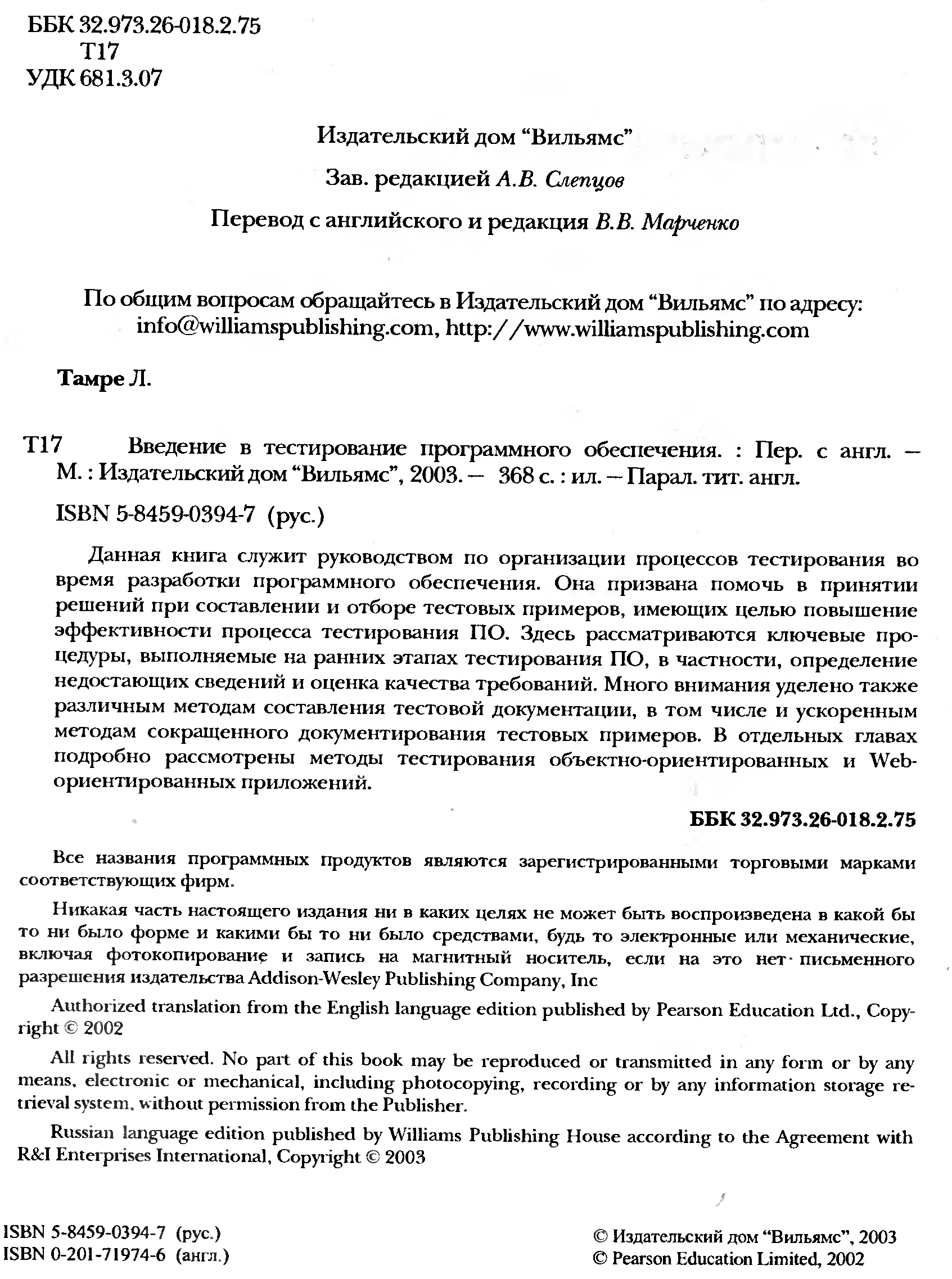 ББК 32.973.26-018.2.75
Т17
УДК 681.3.07

Издательский дом "Вильямс"

Зав. редакцией А.В. Слепцов

Перевод с английского и редакция В.В. Марченко

По общим вопросам обращайтесь в Издательский дом "Вильямс" по адресу: info@williamspublishing.com, http://www.williamspublishing.com

Тамре Л.

Т17 Введение в тестирование программного обеспечения. : Пер. с англ. — М. : Издательский дом "Вильямс", 2003. — 368 с. : ил. — Парал. тит. англ.

ISBN 5-8459-0394-7 (рус.)

Данная книга служит руководством по организации процессов тестирования во время разработки программного обеспечения. Она призвана помочь в принятии решений при составлении и отборе тестовых примеров, имеющих целью повышение эффективности процесса тестирования ПО. Здесь рассматриваются ключевые процедуры, выполняемые на ранних этапах тестирования ПО, в частности, определение недостающих сведений и оценка качества требований. Много внимания уделено также различным методам составления тестовой документации, в том числе и ускоренным методам сокращенного документирования тестовых примеров. В отдельных главах подробно рассмотрены методы тестирования объектно-ориентированных и Web-ориентированных приложений.

ББК 32.973.26-018.2.75

Все названия программных продуктов являются зарегистрированными торговыми марками соответствующих фирм.

Никакая часть настоящего издания ни в каких целях не может быть воспроизведена в какой бы то ни было форме и какими бы то ни было средствами, будь то электронные или механические, включая фотокопирование и запись на магнитный носитель, если на это нет письменного разрешения издательства Addison-Wesley Publishing Company, Inc

Authorized translation from the English language edition published by Pearson Education Ltd., Copyright © 2002

All rights reserved. No part of this book may be reproduced or transmitted in any form or by any means, electronic or mechanical, including photocopying, recording or by any information storage retrieval system, without permission from the Publisher.

Russian language edition published by Williams Publishing House according to the Agreement with R&I Enterprises International, Copyright © 2003

ISBN 5-8459-0394-7 (рус.)
ISBN 0-201-71974-6 (англ.)

© Издательский дом "Вильямс", 2003
© Pearson Education Limited, 2002